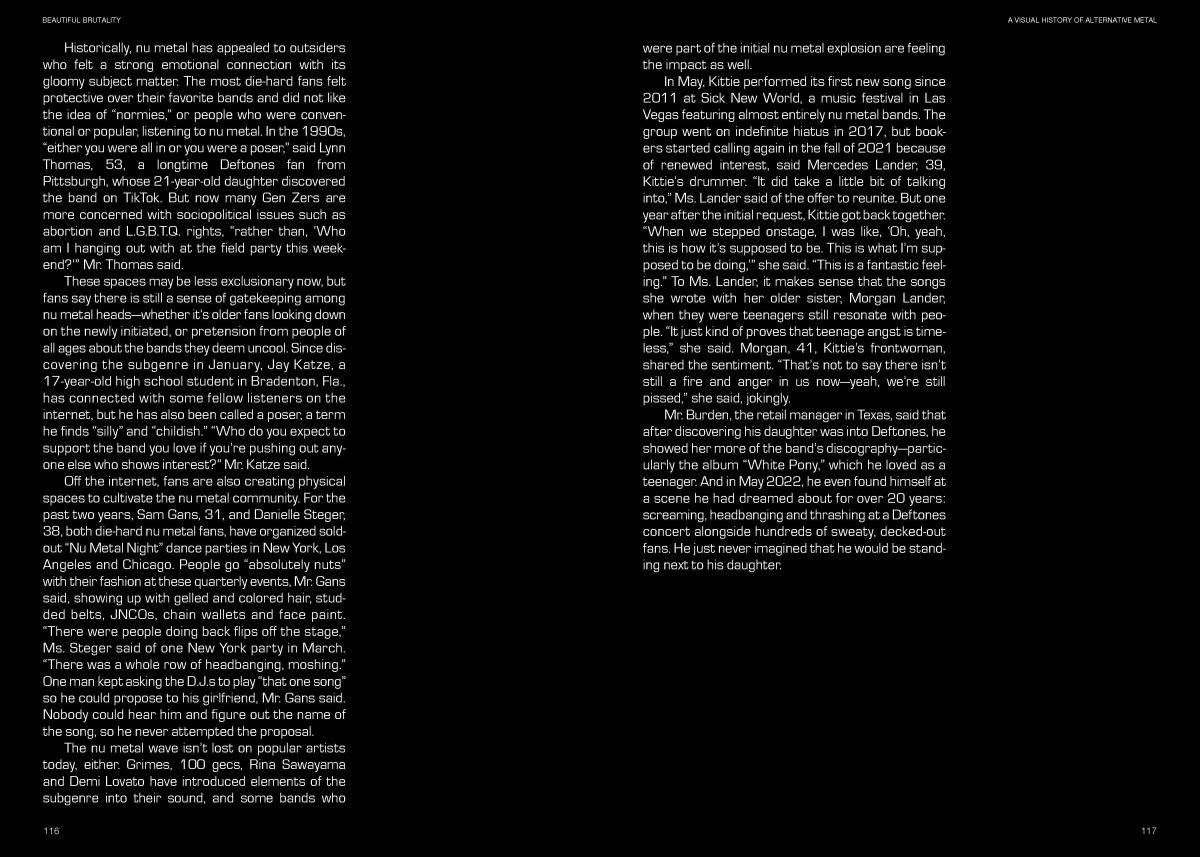 BEAUTIFUL BRUTALITY

Historically, nu metal has appealed to outsiders who felt a strong emotional connection with its gloomy subject matter. The most die-hard fans felt protective over their favorite bands and did not like the idea of "normies," or people who were conventional or popular, listening to nu metal. In the 1990s, "either you were all in or you were a poser," said Lynn Thomas, 53, a longtime Deftones fan from Pittsburgh, whose 21-year-old daughter discovered the band on TikTok. But now many Gen Zers are more concerned with sociopolitical issues such as abortion and L.G.B.T.Q. rights, "rather than, 'Who am I hanging out with at the field party this weekend?'" Mr. Thomas said.

These spaces may be less exclusionary now, but fans say there is still a sense of gatekeeping among nu metal heads—whether it's older fans looking down on the newly initiated, or pretension from people of all ages about the bands they deem uncool. Since discovering the subgenre in January, Jay Katze, a 17-year-old high school student in Bradenton, Fla., has connected with some fellow listeners on the internet, but he has also been called a poser, a term he finds "silly" and "childish." "Who do you expect to support the band you love if you're pushing out anyone else who shows interest?" Mr. Katze said.

Off the internet, fans are also creating physical spaces to cultivate the nu metal community. For the past two years, Sam Gans, 31, and Danielle Steger, 38, both die-hard nu metal fans, have organized sold-out "Nu Metal Night" dance parties in New York, Los Angeles and Chicago. People go "absolutely nuts" with their fashion at these quarterly events, Mr. Gans said, showing up with gelled and colored hair, studded belts, JNCOs, chain wallets and face paint. "There were people doing back flips off the stage," Ms. Steger said of one New York party in March. "There was a whole row of headbanging, moshing." One man kept asking the D.J.s to play "that one song" so he could propose to his girlfriend, Mr. Gans said. Nobody could hear him and figure out the name of the song, so he never attempted the proposal.

The nu metal wave isn't lost on popular artists today, either. Grimes, 100 gecs, Rina Sawayama and Demi Lovato have introduced elements of the subgenre into their sound, and some bands who

116

A VISUAL HISTORY OF ALTERNATIVE METAL

were part of the initial nu metal explosion are feeling the impact as well.

In May, Kittie performed its first new song since 2011 at Sick New World, a music festival in Las Vegas featuring almost entirely nu metal bands. The group went on indefinite hiatus in 2017, but bookers started calling again in the fall of 2021 because of renewed interest, said Mercedes Lander, 39, Kittie's drummer. "It did take a little bit of talking into," Ms. Lander said of the offer to reunite. But one year after the initial request, Kittie got back together. "When we stepped onstage, I was like, 'Oh, yeah, this is how it's supposed to be. This is what I'm supposed to be doing,'" she said. "This is a fantastic feeling." To Ms. Lander, it makes sense that the songs she wrote with her older sister, Morgan Lander, when they were teenagers still resonate with people. "It just kind of proves that teenage angst is timeless," she said. Morgan, 41, Kittie's frontwoman, shared the sentiment. "That's not to say there isn't still a fire and anger in us now—yeah, we're still pissed," she said, jokingly.

Mr. Burden, the retail manager in Texas, said that after discovering his daughter was into Deftones, he showed her more of the band's discography—particularly the album "White Pony," which he loved as a teenager. And in May 2022, he even found himself at a scene he had dreamed about for over 20 years: screaming, headbanging and thrashing at a Deftones concert alongside hundreds of sweaty, decked-out fans. He just never imagined that he would be standing next to his daughter.

117